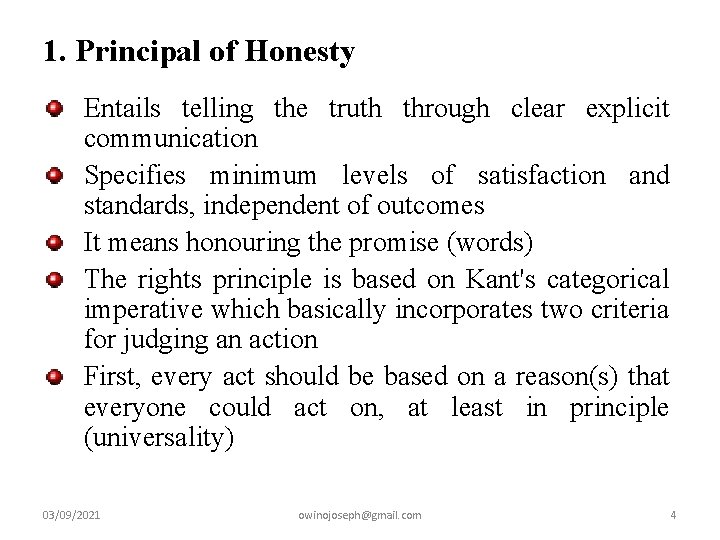 1. Principal of Honesty

Entails telling the truth through clear explicit communication

Specifies minimum levels of satisfaction and standards, independent of outcomes

It means honouring the promise (words)

The rights principle is based on Kant's categorical imperative which basically incorporates two criteria for judging an action

First, every act should be based on a reason(s) that everyone could act on, at least in principle (universality)

03/09/2021 owinojoseph@gmail.com 4